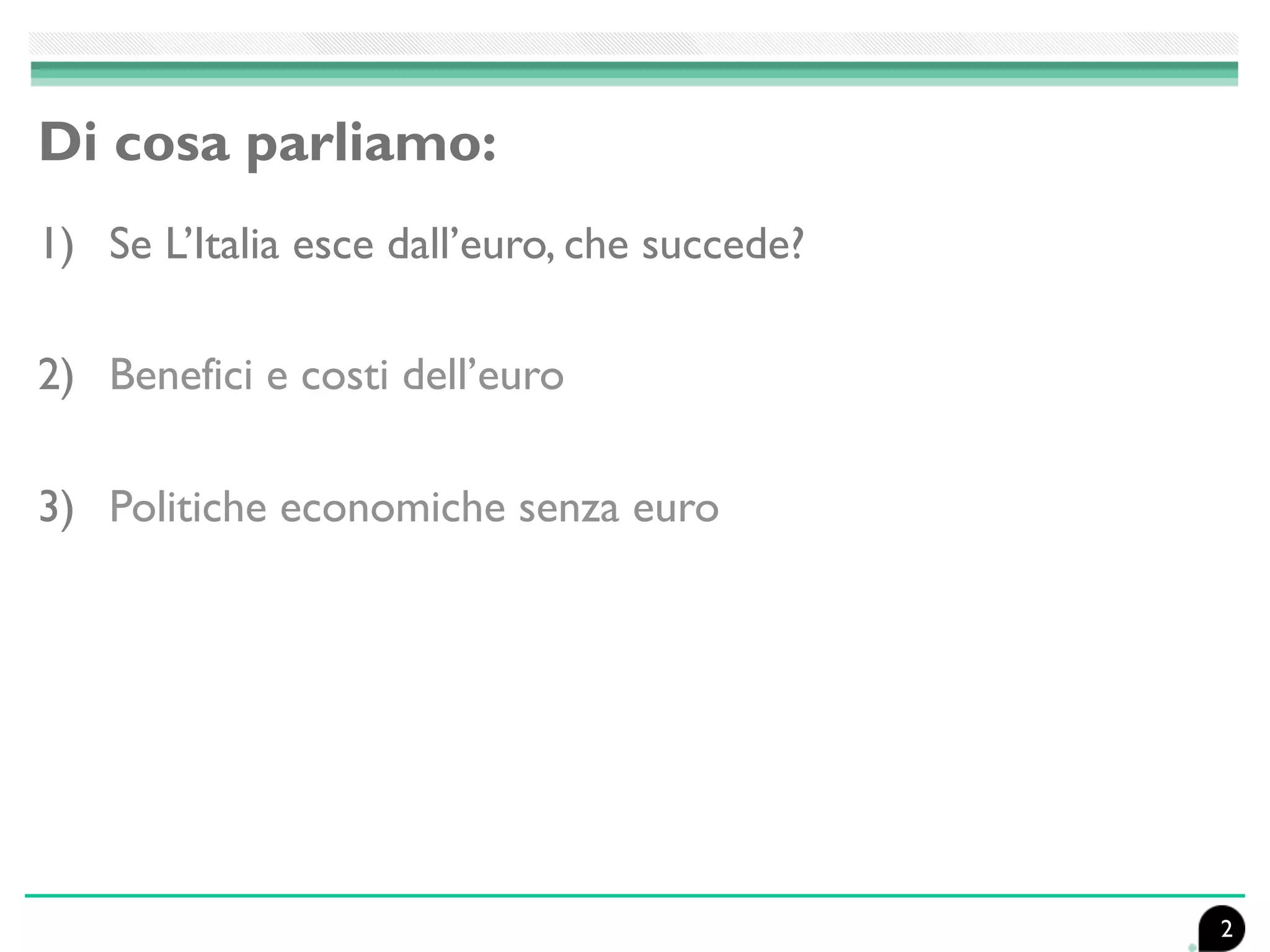 Di cosa parliamo:

1) Se L'Italia esce dall'euro, che succede?

2) Benefici e costi dell'euro

3) Politiche economiche senza euro

2